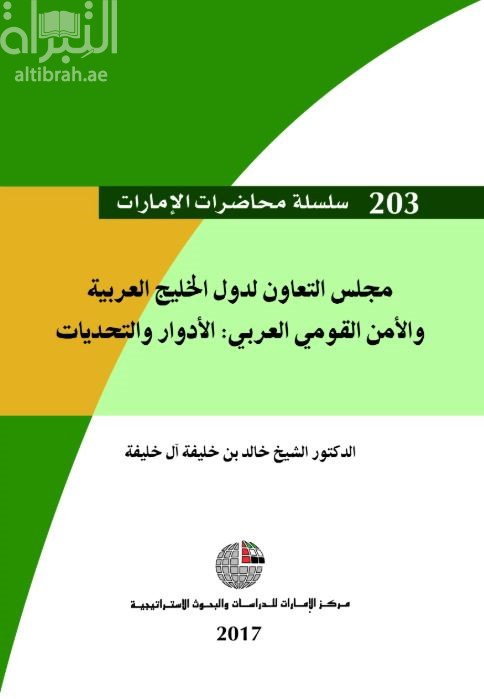 التبراة
altibrah.ae

203 سلسلة محاضرات الإمارات

مجلس التعاون لدول الخليج العربية
والأمن القومي العربي: الأدوار والتحديات

الدكتور الشيخ خالد بن خليفة آل خليفة

مركز الإمارات للدراسات والبحوث الاستراتيجية

2017